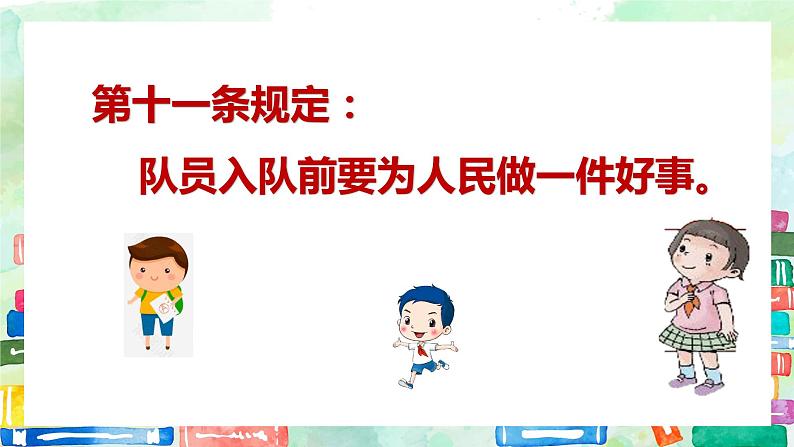 第十一条规定：

队员入队前要为人民做一件好事。